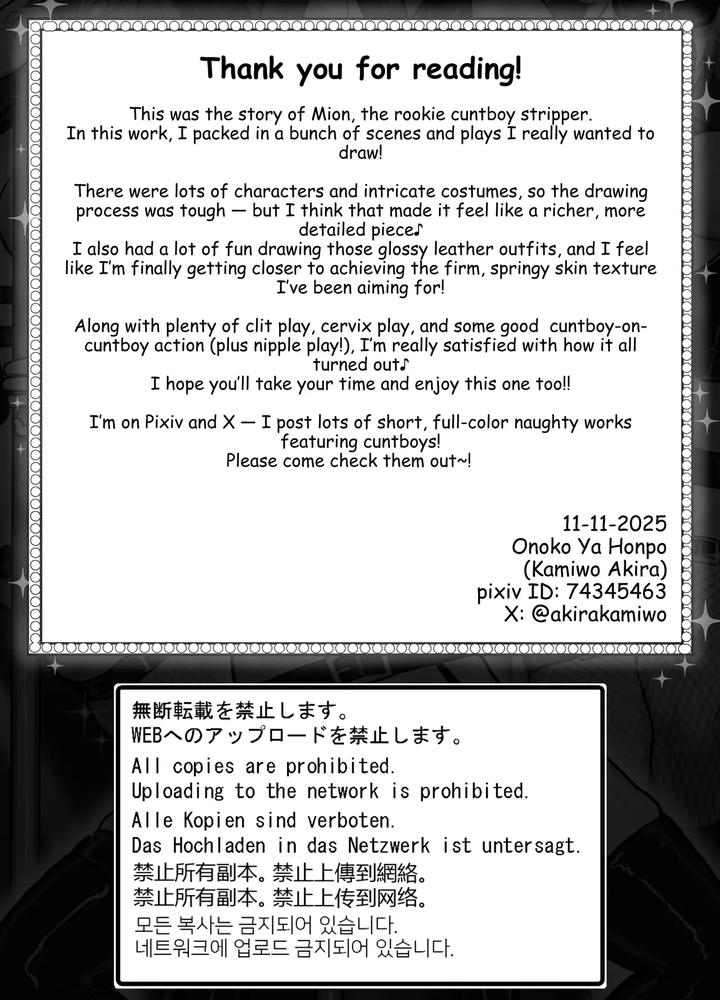 Thank you for reading!

This was the story of Mion, the rookie cuntboy stripper. In this work, I packed in a bunch of scenes and plays I really wanted to draw!

There were lots of characters and intricate costumes, so the drawing process was tough — but I think that made it feel like a richer, more detailed piece♪
I also had a lot of fun drawing those glossy leather outfits, and I feel like I'm finally getting closer to achieving the firm, springy skin texture I've been aiming for!

Along with plenty of clit play, cervix play, and some good cuntboy-on-cuntboy action (plus nipple play!), I'm really satisfied with how it all turned out♪
I hope you'll take your time and enjoy this one too!!

I'm on Pixiv and X — I post lots of short, full-color naughty works featuring cuntboys!
Please come check them out~!

11-11-2025
Onoko Ya Honpo
(Kamiwo Akira)
pixiv ID: 74345463
X: @akirakamiwo

無断転載を禁止します。
WEBへのアップロードを禁止します。
All copies are prohibited.
Uploading to the network is prohibited.
Alle Kopien sind verboten.
Das Hochladen in das Netzwerk ist untersagt.
禁止所有副本。禁止上傳到網絡。
禁止所有副本。禁止上传到网络。
모든 복사는 금지되어 있습니다.
네트워크에 업로드 금지되어 있습니다.